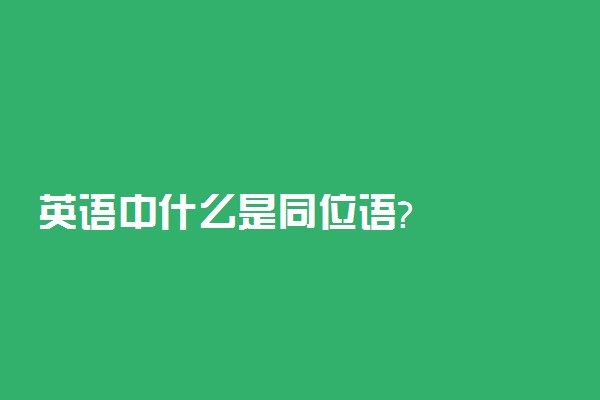 英语中什么是同位语?